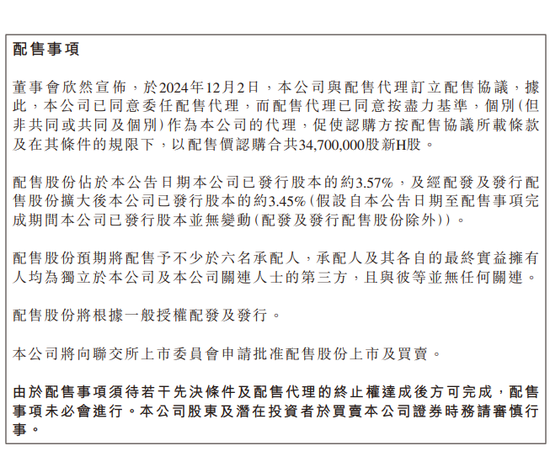 配售事項

董事會欣然宣佈，於2024年12月2日，本公司與配售代理訂立配售協議，據此，本公司已同意委任配售代理，而配售代理已同意按盡力基準，個別(但非共同或共同及個別)作為本公司的代理，促使認購方按配售協議所載條款及在其條件的規限下，以配售價認購合共34,700,000股新H股。

配售股份佔於本公告日期本公司已發行股本的約3.57%，及經配發及發行配售股份擴大後本公司已發行股本的約3.45%(假設自本公告日期至配售事項完成期間本公司已發行股本並無變動(配發及發行配售股份除外))。

配售股份預期將配售予不少於六名承配人，承配人及其各自的最終實益擁有人均為獨立於本公司及本公司關連人士的第三方，且與彼等並無任何關連。

配售股份將根據一般授權配發及發行。

本公司將向聯交所上市委員會申請批准配售股份上市及買賣。

由於配售事項須待若干先決條件及配售代理的終止權達成後方可完成，配售事項未必會進行。本公司股東及潛在投資者於買賣本公司證券時務請審慎行事。